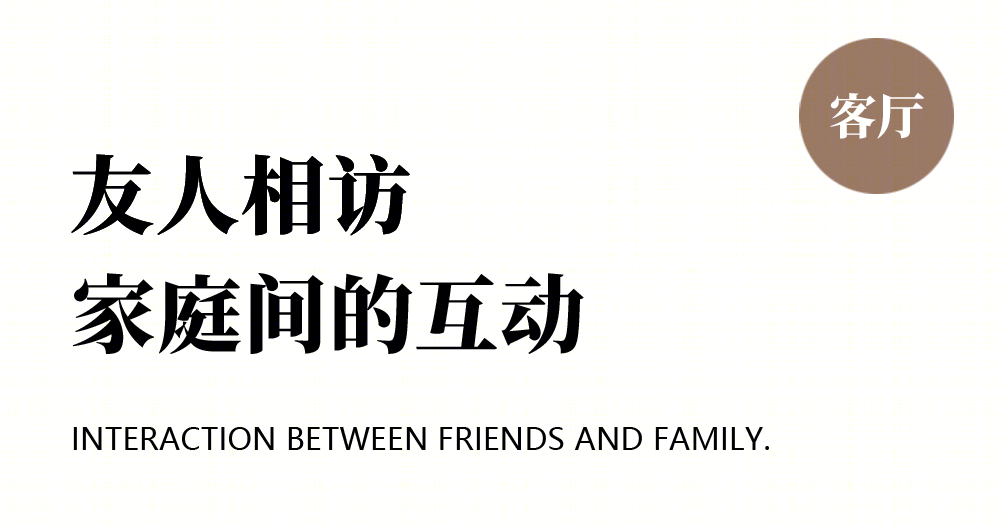 客厅

友人相访
家庭间的互动

INTERACTION BETWEEN FRIENDS AND FAMILY.